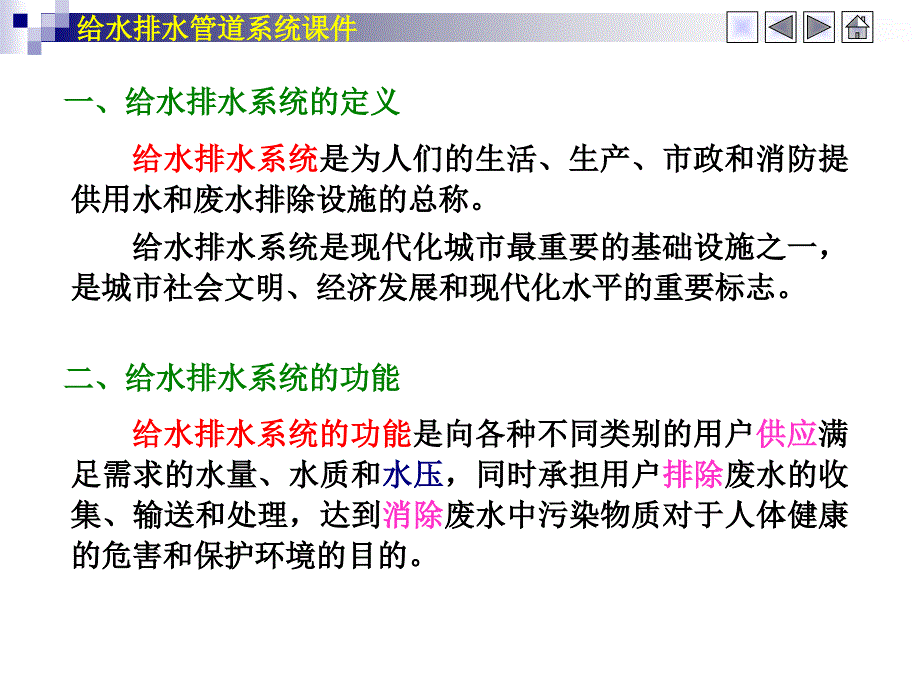 给水排水管道系统课件

一、给水排水系统的定义

给水排水系统是为人们的生活、生产、市政和消防提供用水和废水排除设施的总称。

给水排水系统是现代化城市最重要的基础设施之一，是城市社会文明、经济发展和现代化水平的重要标志。

二、给水排水系统的功能

给水排水系统的功能是向各种不同类别的用户供应满足需求的水量、水质和水压，同时承担用户排除废水的收集、输送和处理，达到消除废水中污染物质对于人体健康的危害和保护环境的目的。